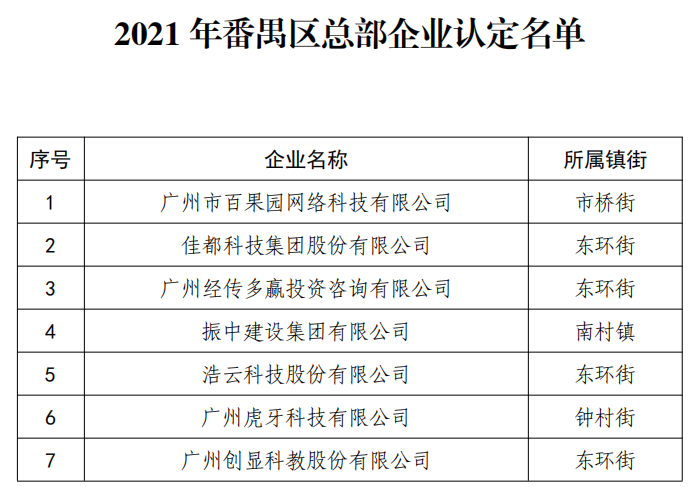 2021年番禺区总部企业认定名单

| 序号 | 企业名称 | 所属镇街 |
|---|---|---|
| 1 | 广州市百果园网络科技有限公司 | 市桥街 |
| 2 | 佳都科技集团股份有限公司 | 东环街 |
| 3 | 广州经传多赢投资咨询有限公司 | 东环街 |
| 4 | 振中建设集团有限公司 | 南村镇 |
| 5 | 浩云科技股份有限公司 | 东环街 |
| 6 | 广州虎牙科技有限公司 | 钟村街 |
| 7 | 广州创显科教股份有限公司 | 东环街 |